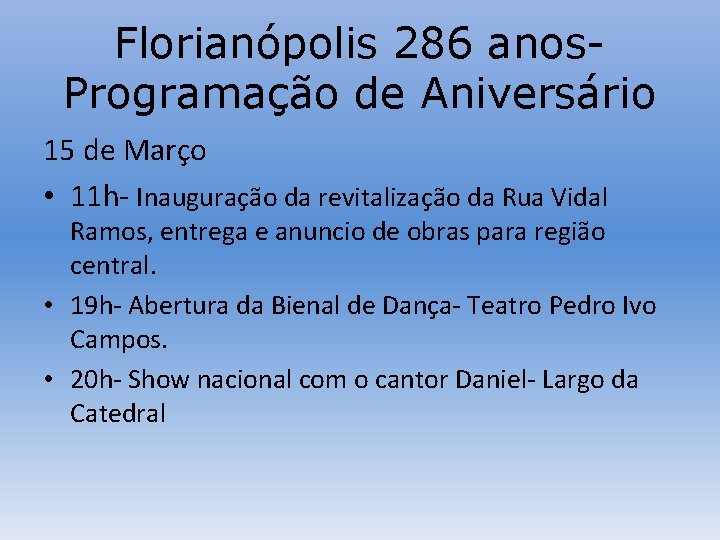 Florianópolis 286 anos- Programação de Aniversário

15 de Março

• 11h- Inauguração da revitalização da Rua Vidal Ramos, entrega e anuncio de obras para região central.

• 19h- Abertura da Bienal de Dança- Teatro Pedro Ivo Campos.

• 20h- Show nacional com o cantor Daniel- Largo da Catedral